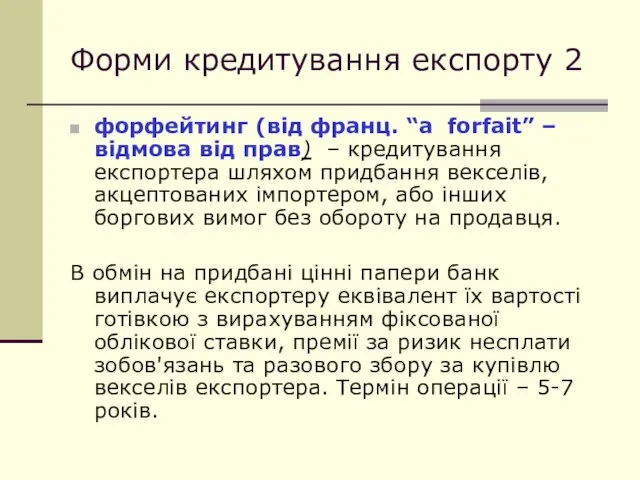 Форми кредитування експорту 2

форфейтинг (від франц. “a forfait” – відмова від прав) – кредитування експортера шляхом придбання векселів, акцептованих імпортером, або інших боргових вимог без обороту на продавця.

В обмін на придбані цінні папери банк виплачує експортеру еквівалент їх вартості готівкою з вирахуванням фіксованої облікової ставки, премії за ризик несплати зобов'язань та разового збору за купівлю векселів експортера. Термін операції – 5-7 років.